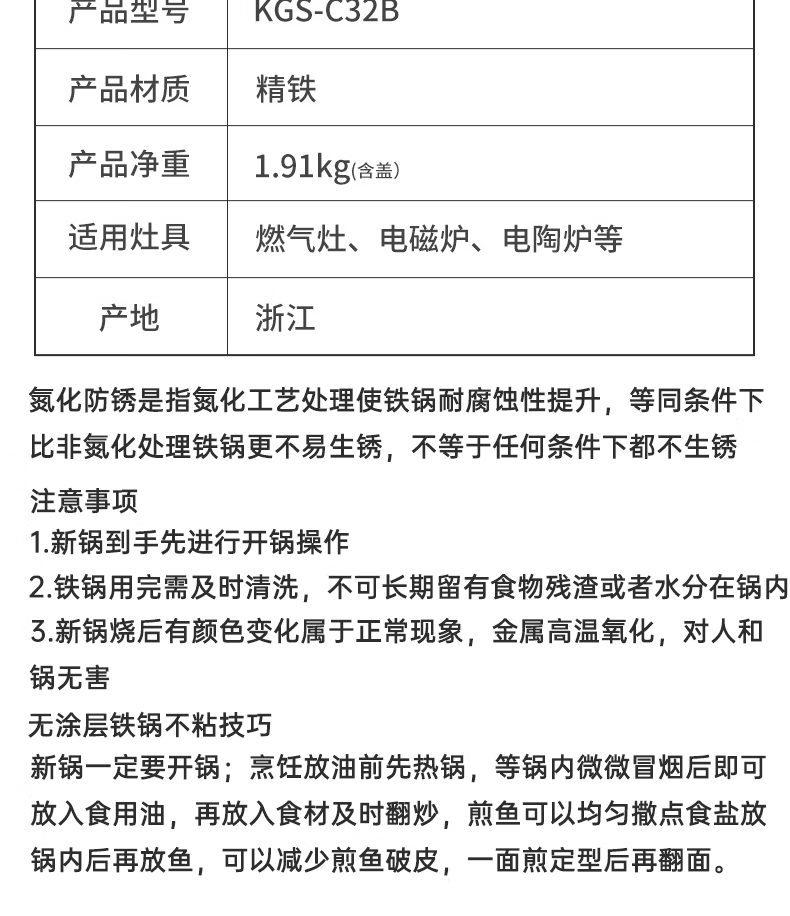 | 产品型号 | KGS-C32B |
|---|---|
| 产品材质 | 精铁 |
| 产品净重 | 1.91kg(含盖) |
| 适用灶具 | 燃气灶、电磁炉、电陶炉等 |
| 产地 | 浙江 |

氮化防锈是指氮化工艺处理使铁锅耐腐蚀性提升，等同条件下比非氮化处理铁锅更不易生锈，不等于任何条件下都不生锈

注意事项
1.新锅到手先进行开锅操作
2.铁锅用完需及时清洗，不可长期留有食物残渣或者水分在锅内
3.新锅烧后有颜色变化属于正常现象，金属高温氧化，对人和锅无害

无涂层铁锅不粘技巧
新锅一定要开锅；烹饪放油前先热锅，等锅内微微冒烟后即可放入食用油，再放入食材及时翻炒，煎鱼可以均匀撒点食盐放锅内后再放鱼，可以减少煎鱼破皮，一面煎定型后再翻面。